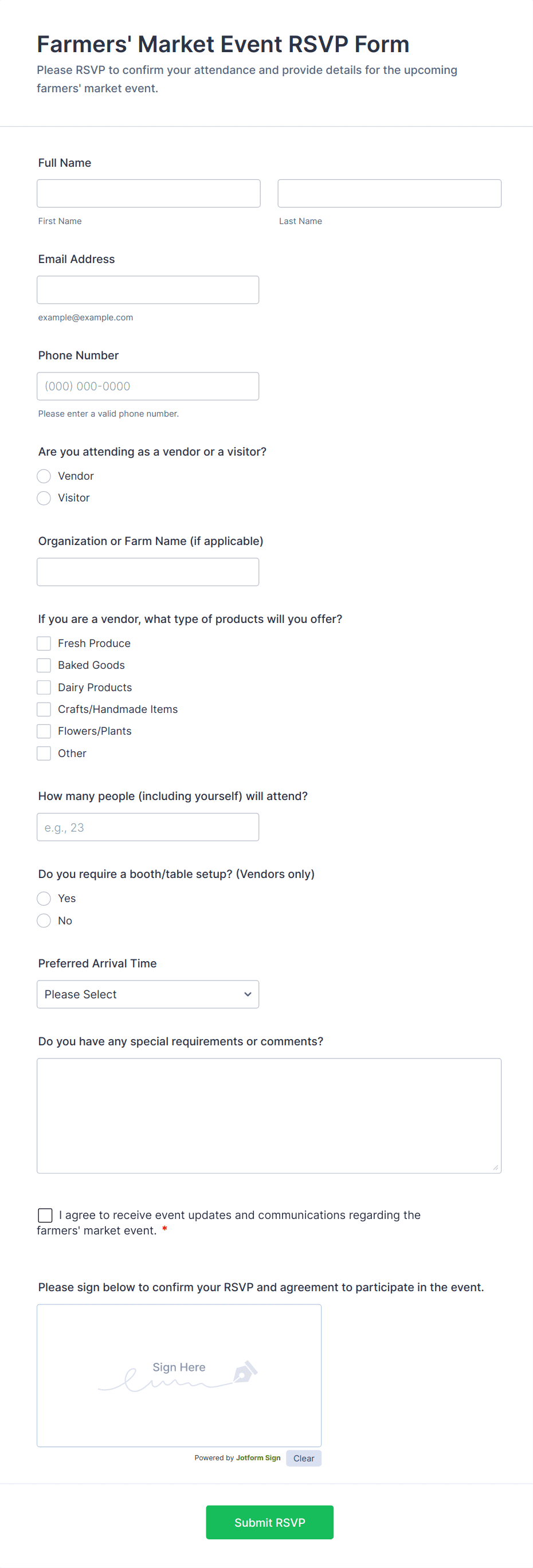 Farmers' Market Event RSVP Form
Please RSVP to confirm your attendance and provide details for the upcoming farmers' market event.

Full Name

First Name

Last Name

Email Address

example@example.com

Phone Number

(000) 000-0000

Please enter a valid phone number.

Are you attending as a vendor or a visitor?

Vendor

Visitor

Organization or Farm Name (if applicable)

If you are a vendor, what type of products will you offer?

Fresh Produce

Baked Goods

Dairy Products

Crafts/Handmade Items

Flowers/Plants

Other

How many people (including yourself) will attend?

e.g., 23

Do you require a booth/table setup? (Vendors only)

Yes

No

Preferred Arrival Time

Please Select

Do you have any special requirements or comments?

I agree to receive event updates and communications regarding the farmers' market event. *

Please sign below to confirm your RSVP and agreement to participate in the event.

Sign Here

Powered by Jotform Sign Clear

Submit RSVP